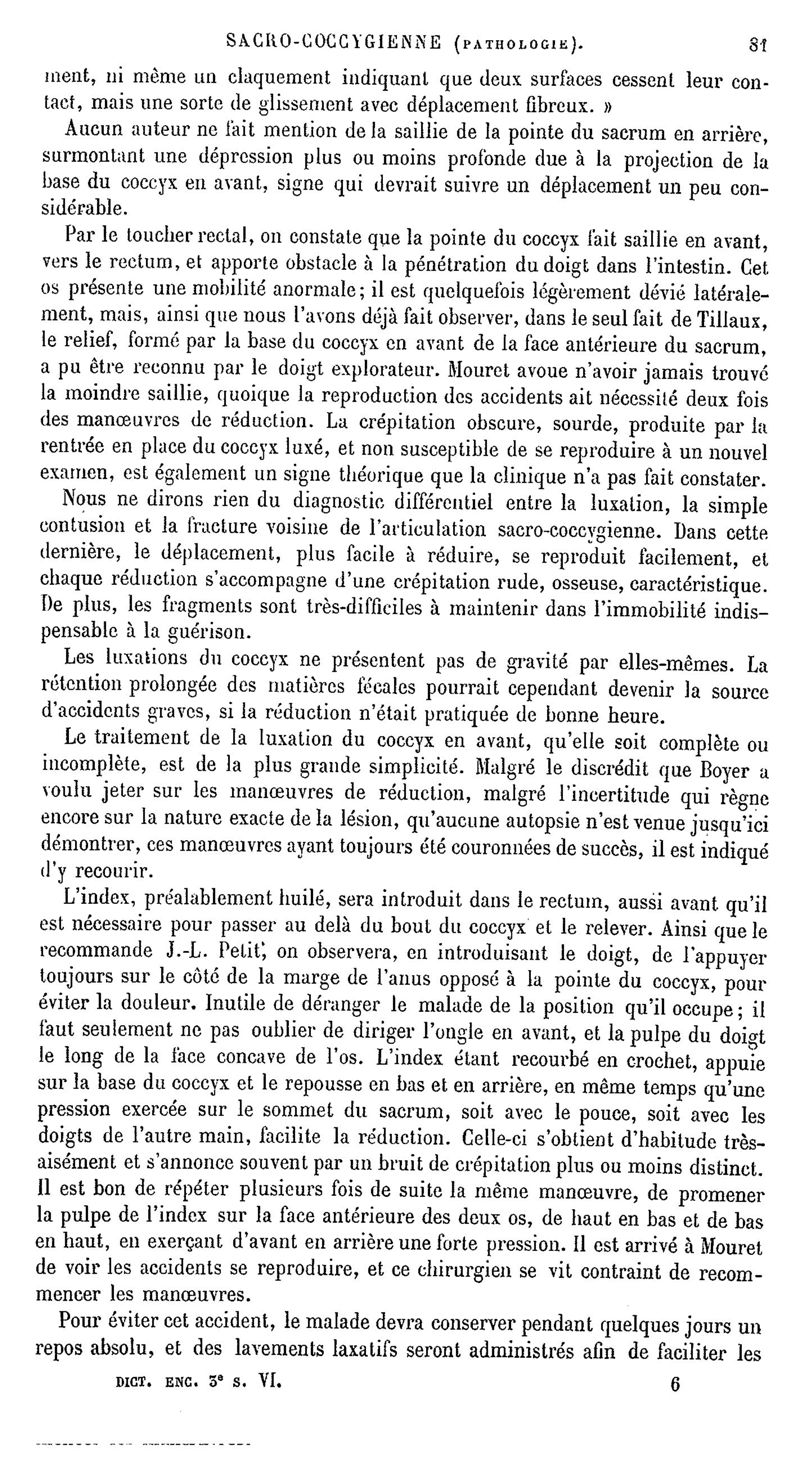 SACRO-COCCYGIENNE (PATHOLOGIE). 81

ment, ni même un claquement indiquant que deux surfaces cessent leur contact, mais une sorte de glissement avec déplacement fibreux. »

Aucun auteur ne fait mention de la saillie de la pointe du sacrum en arrière, surmontant une dépression plus ou moins profonde due à la projection de la base du coccyx en avant, signe qui devrait suivre un déplacement un peu considérable.

Par le toucher rectal, on constate que la pointe du coccyx fait saillie en avant, vers le rectum, et apporte obstacle à la pénétration du doigt dans l'intestin. Cet os présente une mobilité anormale; il est quelquefois légèrement dévié latéralement, mais, ainsi que nous l'avons déjà fait observer, dans le seul fait de Tillaux, le relief, formé par la base du coccyx en avant de la face antérieure du sacrum, a pu être reconnu par le doigt explorateur. Mouret avoue n'avoir jamais trouvé la moindre saillie, quoique la reproduction des accidents ait nécessité deux fois des manœuvres de réduction. La crépitation obscure, sourde, produite par la rentrée en place du coccyx luxé, et non susceptible de se reproduire à un nouvel examen, est également un signe théorique que la clinique n'a pas fait constater.

Nous ne dirons rien du diagnostic différentiel entre la luxation, la simple contusion et la fracture voisine de l'articulation sacro-coccygienne. Dans cette dernière, le déplacement, plus facile à réduire, se reproduit facilement, et chaque réduction s'accompagne d'une crépitation rude, osseuse, caractéristique. De plus, les fragments sont très-difficiles à maintenir dans l'immobilité indispensable à la guérison.

Les luxations du coccyx ne présentent pas de gravité par elles-mêmes. La rétention prolongée des matières fécales pourrait cependant devenir la source d'accidents graves, si la réduction n'était pratiquée de bonne heure.

Le traitement de la luxation du coccyx en avant, qu'elle soit complète ou incomplète, est de la plus grande simplicité. Malgré le discrédit que Boyer a voulu jeter sur les manœuvres de réduction, malgré l'incertitude qui règne encore sur la nature exacte de la lésion, qu'aucune autopsie n'est venue jusqu'ici démontrer, ces manœuvres ayant toujours été couronnées de succès, il est indiqué d'y recourir.

L'index, préalablement huilé, sera introduit dans le rectum, aussi avant qu'il est nécessaire pour passer au delà du bout du coccyx et le relever. Ainsi que le recommande J.-L. Petit, on observera, en introduisant le doigt, de l'appuyer toujours sur le côté de la marge de l'anus opposé à la pointe du coccyx, pour éviter la douleur. Inutile de déranger le malade de la position qu'il occupe; il faut seulement ne pas oublier de diriger l'ongle en avant, et la pulpe du doigt le long de la face concave de l'os. L'index étant recourbé en crochet, appuie sur la base du coccyx et le repousse en bas et en arrière, en même temps qu'une pression exercée sur le sommet du sacrum, soit avec le pouce, soit avec les doigts de l'autre main, facilite la réduction. Celle-ci s'obtient d'habitude très-aisément et s'annonce souvent par un bruit de crépitation plus ou moins distinct. Il est bon de répéter plusieurs fois de suite la même manœuvre, de promener la pulpe de l'index sur la face antérieure des deux os, de haut en bas et de bas en haut, en exerçant d'avant en arrière une forte pression. Il est arrivé à Mouret de voir les accidents se reproduire, et ce chirurgien se vit contraint de recommencer les manœuvres.

Pour éviter cet accident, le malade devra conserver pendant quelques jours un repos absolu, et des lavements laxatifs seront administrés afin de faciliter les

DICT. ENC. 3e S. VI. 6